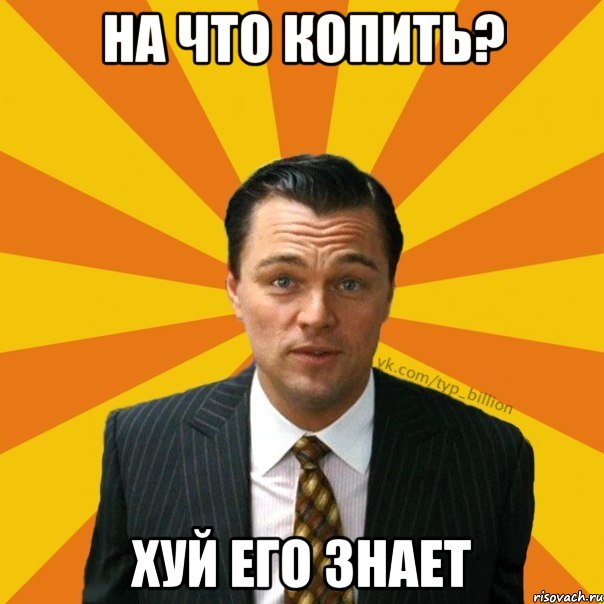 НА ЧТО КОПИТЬ?

vk.com/typ_billion

ХУЙ ЕГО ЗНАЕТ

risovach.ru